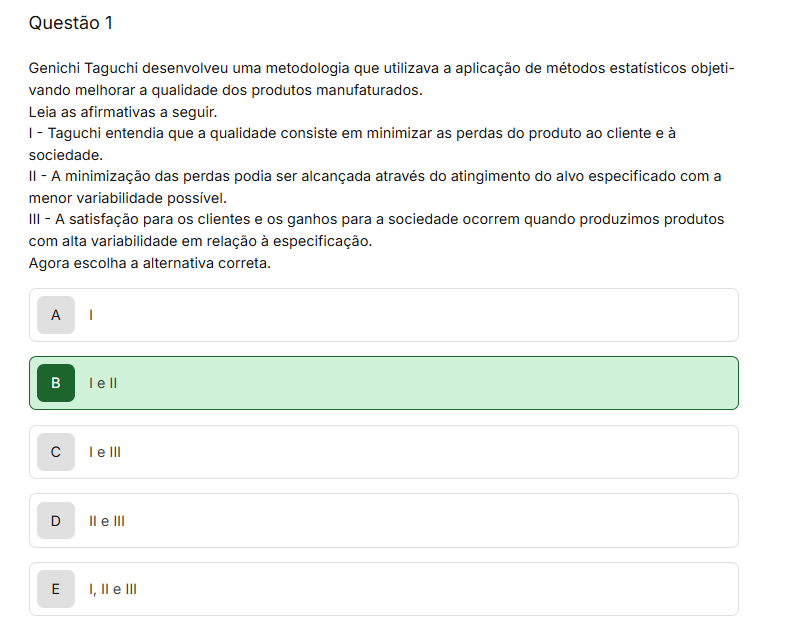 Questão 1

Genichi Taguchi desenvolveu uma metodologia que utilizava a aplicação de métodos estatísticos objetivando melhorar a qualidade dos produtos manufaturados.
Leia as afirmativas a seguir.
I - Taguchi entendia que a qualidade consiste em minimizar as perdas do produto ao cliente e à sociedade.
II - A minimização das perdas podia ser alcançada através do atingimento do alvo especificado com a menor variabilidade possível.
III - A satisfação para os clientes e os ganhos para a sociedade ocorrem quando produzimos produtos com alta variabilidade em relação à especificação.
Agora escolha a alternativa correta.

A I

B I e II

C I e III

D II e III

E I, II e III